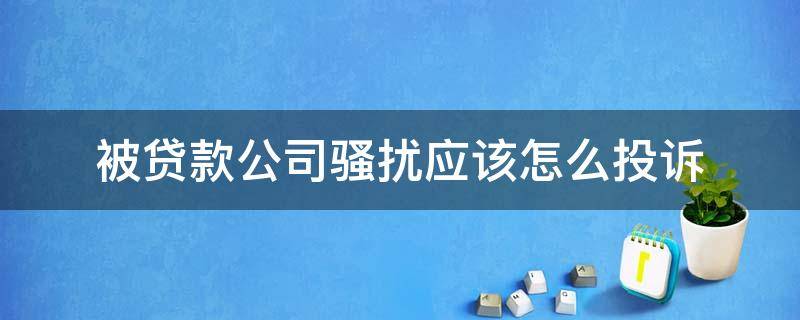 被贷款公司骚扰应该怎么投诉